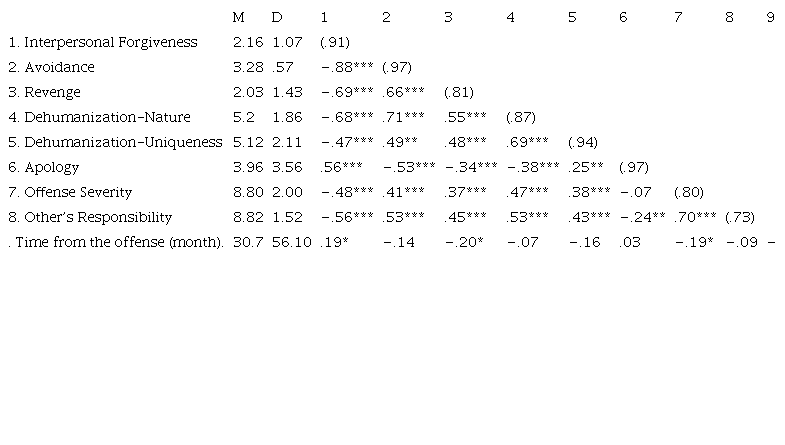 |  | M | D | 1 | 2 | 3 | 4 | 5 | 6 | 7 | 8 | 9 |
|---|---|---|---|---|---|---|---|---|---|---|---|
| 1. Interpersonal Forgiveness | 2.16 | 1.07 | (.91) |  |  |  |  |  |  |  |  |
| 2. Avoidance | 3.28 | .57 | -.88*** | (.97) |  |  |  |  |  |  |  |
| 3. Revenge | 2.03 | 1.43 | -.69*** | .66*** | (.81) |  |  |  |  |  |  |
| 4. Dehumanization-Nature | 5.2 | 1.86 | -.68*** | .71*** | .55*** | (.87) |  |  |  |  |  |
| 5. Dehumanization-Uniqueness | 5.12 | 2.11 | -.47*** | .49** | .48*** | .69*** | (.94) |  |  |  |  |
| 6. Apology | 3.96 | 3.56 | .56*** | -.53*** | -.34*** | -.38*** | .25** | (.97) |  |  |  |
| 7. Offense Severity | 8.80 | 2.00 | -.48*** | .41*** | .37*** | .47*** | .38*** | -.07 | (.80) |  |  |
| 8. Other's Responsibility | 8.82 | 1.52 | -.56*** | .53*** | .45*** | .53*** | .43*** | -.24** | .70*** | (.73) |  |
| . Time from the offense (month). | 30.7 | 56.10 | .19* | -.14 | -.20* | -.07 | -.16 | .03 | -.19* | -.09 | - |